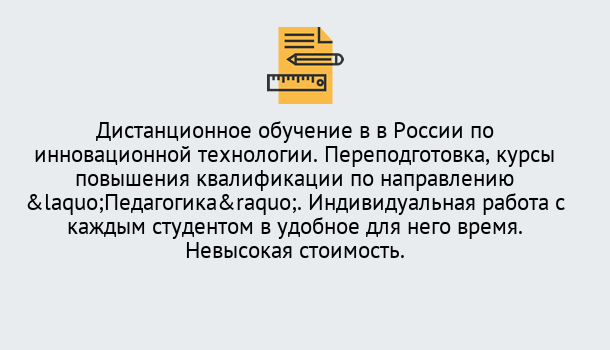 Дистанционное обучение в в России по инновационной технологии. Переподготовка, курсы повышения квалификации по направлению &laquo;Педагогика&raquo;. Индивидуальная работа с каждым студентом в удобное для него время. Невысокая стоимость.